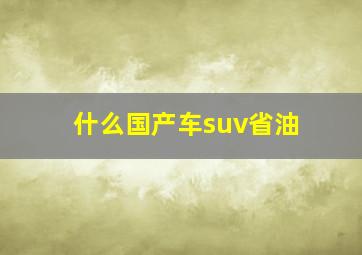 什么国产车suv省油